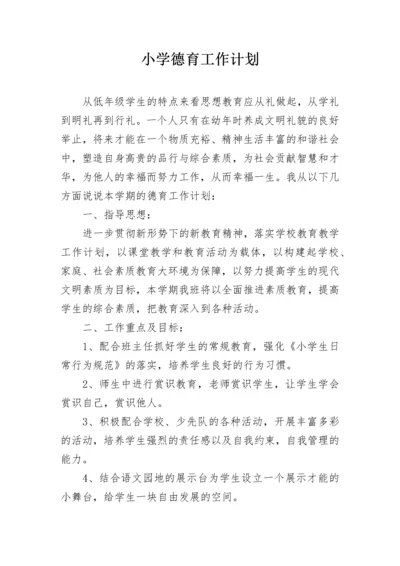 小学德育工作计划

从低年级学生的特点来看思想教育应从礼做起，从学礼到明礼再到行礼。一个人只有在幼年时养成文明礼貌的良好举止，将来才能在一个物质充裕、精神生活丰富的和谐社会中，塑造自身高贵的品行与综合素质，为社会贡献智慧和才华，为他人的幸福而努力工作，从而幸福一生。我从以下几方面说说本学期的德育工作计划：

一、指导思想：

进一步贯彻新形势下的新教育精神，落实学校教育教学工作计划，以课堂教学和教育活动为载体，以构建起学校、家庭、社会素质教育大环境为保障，以努力提高学生的现代文明素质为目标，本学期我班将以全面推进素质教育，提高学生的综合素质，把教育深入到各种活动。

二、工作重点及目标：

1、配合班主任抓好学生的常规教育，强化《小学生日常行为规范》的落实，培养学生良好的行为习惯。

2、师生中进行赏识教育，老师赏识学生，让学生学会赏识自己，赏识他人。

3、积极配合学校、少先队的各种活动，开展丰富多彩的活动，培养学生强烈的责任感以及自我约束，自我管理的能力。

4、结合语文园地的展示台为学生设立一个展示才能的小舞台，给学生一块自由发展的空间。